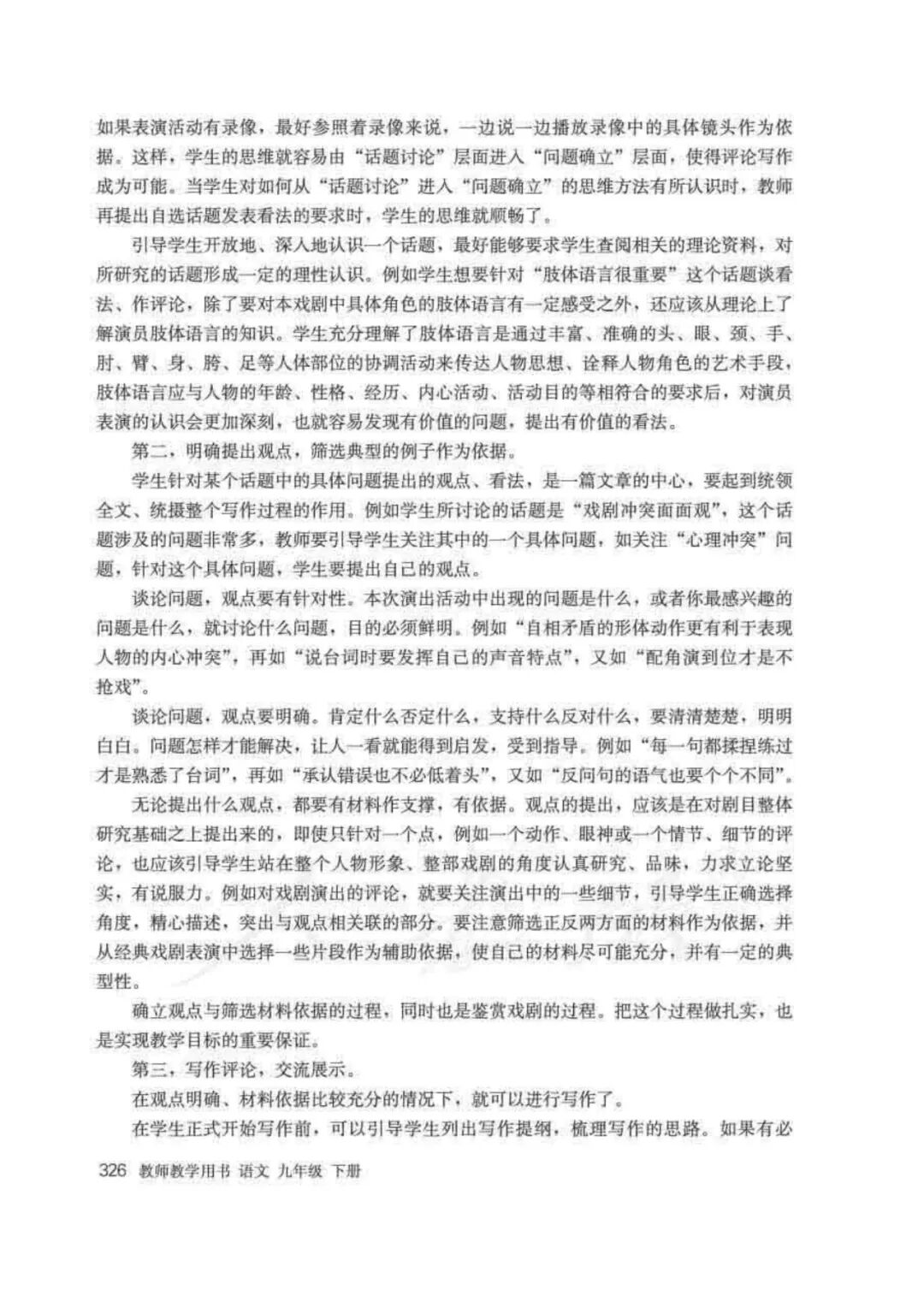 如果表演活动有录像，最好参照着录像来说，一边说一边播放录像中的具体镜头作为依据。这样，学生的思维就容易由“话题讨论”层面进入“问题确立”层面，使得评论写作成为可能。当学生对如何从“话题讨论”进入“问题确立”的思维方法有所认识时，教师再提出自选话题发表看法的要求时，学生的思维就顺畅了。

引导学生开放地、深入地认识一个话题，最好能够要求学生查阅相关的理论资料，对所研究的话题形成一定的理性认识。例如学生想要针对“肢体语言很重要”这个话题谈看法、作评论，除了要对本戏剧中具体角色的肢体语言有一定感受之外，还应该从理论上了解演员肢体语言的知识。学生充分理解了肢体语言是通过丰富、准确的头、眼、颈、手、肘、臂、身、胯、足等人体部位的协调活动来传达人物思想、诠释人物角色的艺术手段，肢体语言应与人物的年龄、性格、经历、内心活动、活动目的等相符合的要求后，对演员表演的认识会更加深刻，也就容易发现有价值的问题，提出有价值的看法。

第二，明确提出观点，筛选典型的例子作为依据。

学生针对某个话题中的具体问题提出的观点、看法，是一篇文章的中心，要起到统领全文、统摄整个写作过程的作用。例如学生所讨论的话题是“戏剧冲突面面观”，这个话题涉及的问题非常多，教师要引导学生关注其中的一个具体问题，如关注“心理冲突”问题，针对这个具体问题，学生要提出自己的观点。

谈论问题，观点要有针对性。本次演出活动中出现的问题是什么，或者你最感兴趣的问题是什么，就讨论什么问题，目的必须鲜明。例如“自相矛盾的形体动作更有利于表现人物的内心冲突”，再如“说台词时要发挥自己的声音特点”，又如“配角演到位才是不抢戏”。

谈论问题，观点要明确。肯定什么否定什么，支持什么反对什么，要清清楚楚，明明白白。问题怎样才能解决，让人一看就能得到启发，受到指导。例如“每一句都揉捏练过才是熟悉了台词”，再如“承认错误也不必低着头”，又如“反问句的语气也要个个不同”。

无论提出什么观点，都要有材料作支撑，有依据。观点的提出，应该是在对剧目整体研究基础之上提出来的，即使只针对一个点，例如一个动作、眼神或一个情节、细节的评论，也应该引导学生站在整个人物形象、整部戏剧的角度认真研究、品味，力求立论坚实，有说服力。例如对戏剧演出的评论，就要关注演出中的一些细节，引导学生正确选择角度，精心描述，突出与观点相关联的部分。要注意筛选正反两方面的材料作为依据，并从经典戏剧表演中选择一些片段作为辅助依据，使自己的材料尽可能充分，并有一定的典型性。

确立观点与筛选材料依据的过程，同时也是鉴赏戏剧的过程。把这个过程做扎实，也是实现教学目标的重要保证。

第三，写作评论，交流展示。

在观点明确、材料依据比较充分的情况下，就可以进行写作了。

在学生正式开始写作前，可以引导学生列出写作提纲，梳理写作的思路。如果有必

326 教师教学用书 语文 九年级 下册